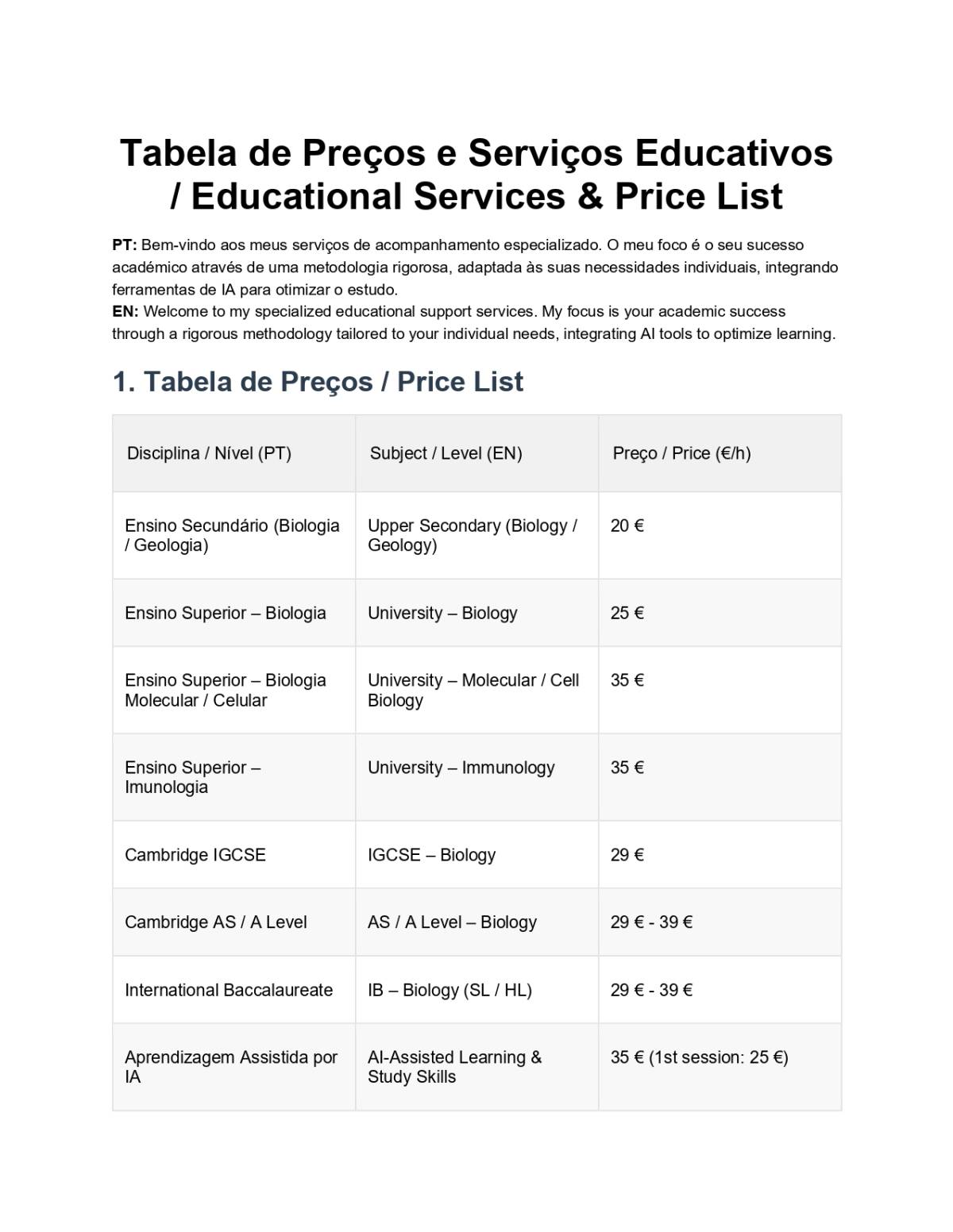 Tabela de Preços e Serviços Educativos / Educational Services & Price List

PT: Bem-vindo aos meus serviços de acompanhamento especializado. O meu foco é o seu sucesso académico através de uma metodologia rigorosa, adaptada às suas necessidades individuais, integrando ferramentas de IA para otimizar o estudo.
EN: Welcome to my specialized educational support services. My focus is your academic success through a rigorous methodology tailored to your individual needs, integrating AI tools to optimize learning.

1. Tabela de Preços / Price List

| Disciplina / Nível (PT) | Subject / Level (EN) | Preço / Price (€/h) |
|---|---|---|
| Ensino Secundário (Biologia / Geologia) | Upper Secondary (Biology / Geology) | 20 € |
| Ensino Superior – Biologia | University – Biology | 25 € |
| Ensino Superior – Biologia Molecular / Celular | University – Molecular / Cell Biology | 35 € |
| Ensino Superior – Imunologia | University – Immunology | 35 € |
| Cambridge IGCSE | IGCSE – Biology | 29 € |
| Cambridge AS / A Level | AS / A Level – Biology | 29 € - 39 € |
| International Baccalaureate | IB – Biology (SL / HL) | 29 € - 39 € |
| Aprendizagem Assistida por IA | AI-Assisted Learning & Study Skills | 35 € (1st session: 25 €) |